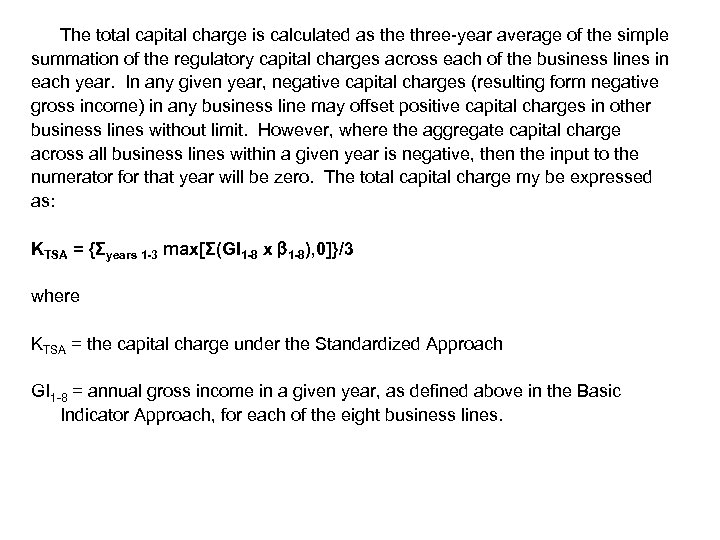 The total capital charge is calculated as the three-year average of the simple summation of the regulatory capital charges across each of the business lines in each year. In any given year, negative capital charges (resulting form negative gross income) in any business line may offset positive capital charges in other business lines without limit. However, where the aggregate capital charge across all business lines within a given year is negative, then the input to the numerator for that year will be zero. The total capital charge my be expressed as:

$K_{TSA} = \{\Sigma_{years\ 1\text{-}3} \max[\Sigma(GI_{1\text{-}8} \times \beta_{1\text{-}8}),0]\}/3$

where

$K_{TSA}$ = the capital charge under the Standardized Approach

$GI_{1\text{-}8}$ = annual gross income in a given year, as defined above in the Basic Indicator Approach, for each of the eight business lines.